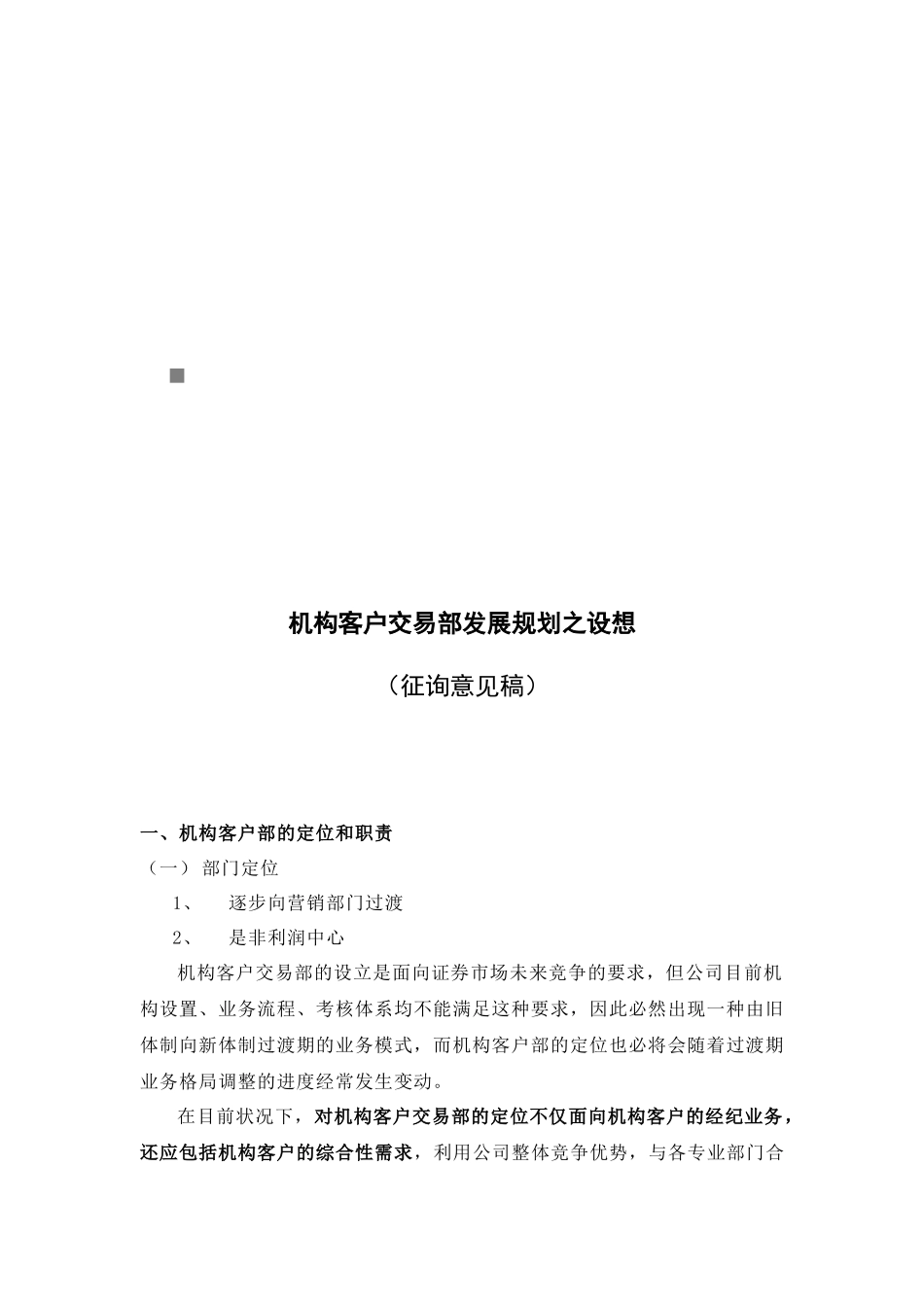 机构客户交易部发展规划之设想

（征询意见稿）

一、机构客户部的定位和职责

（一） 部门定位

1、 逐步向营销部门过渡

2、 是非利润中心

机构客户交易部的设立是面向证券市场未来竞争的要求，但公司目前机构设置、业务流程、考核体系均不能满足这种要求，因此必然出现一种由旧体制向新体制过渡期的业务模式，而机构客户部的定位也必将会随着过渡期业务格局调整的进度经常发生变动。

在目前状况下，对机构客户交易部的定位不仅面向机构客户的经纪业务，还应包括机构客户的综合性需求，利用公司整体竞争优势，与各专业部门合